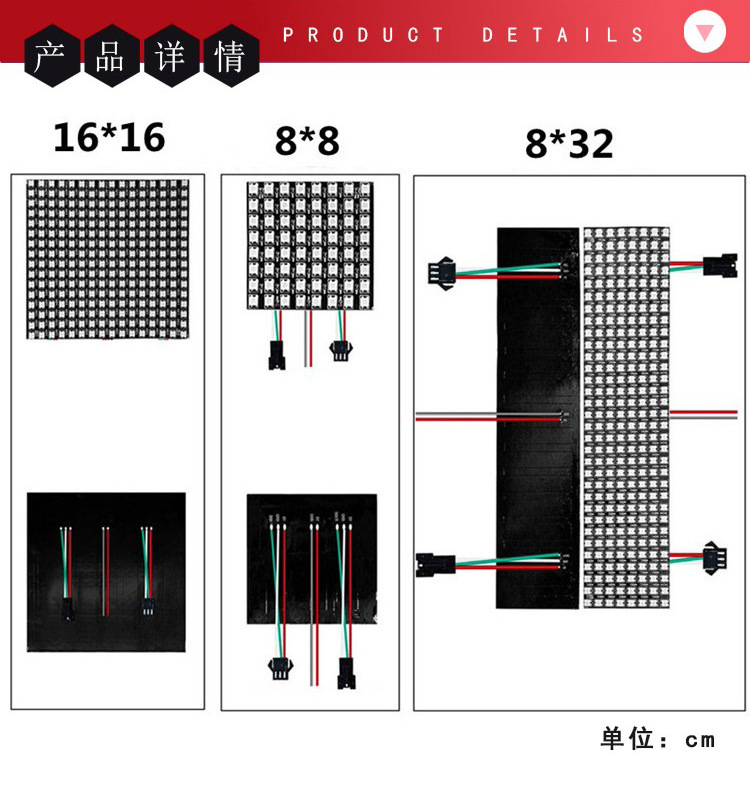 产品详情 PRODUCT DETAILS

16*16

8*8

8*32

单位：cm